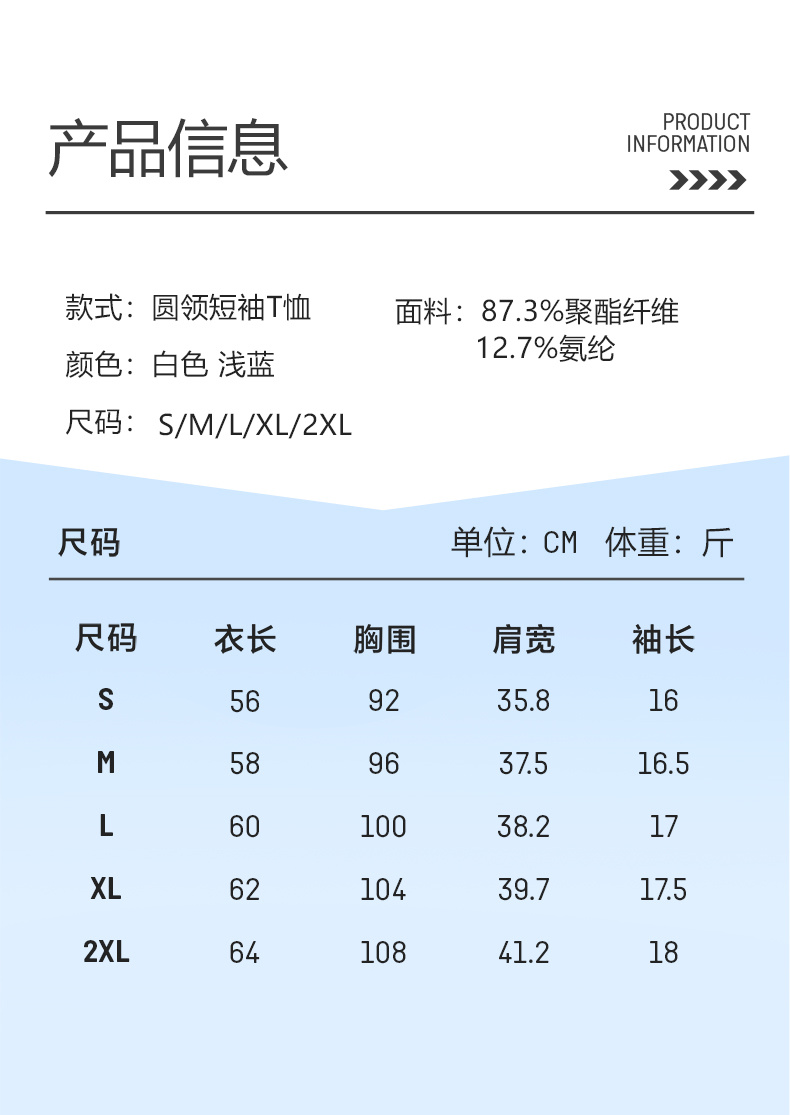 产品信息

PRODUCT
INFORMATION

款式：圆领短袖T恤

颜色：白色 浅蓝

尺码：S/M/L/XL/2XL

面料：87.3%聚酯纤维
12.7%氨纶

尺码

单位：CM 体重：斤

| 尺码 | 衣长 | 胸围 | 肩宽 | 袖长 |
|---|---|---|---|---|
| S | 56 | 92 | 35.8 | 16 |
| M | 58 | 96 | 37.5 | 16.5 |
| L | 60 | 100 | 38.2 | 17 |
| XL | 62 | 104 | 39.7 | 17.5 |
| 2XL | 64 | 108 | 41.2 | 18 |